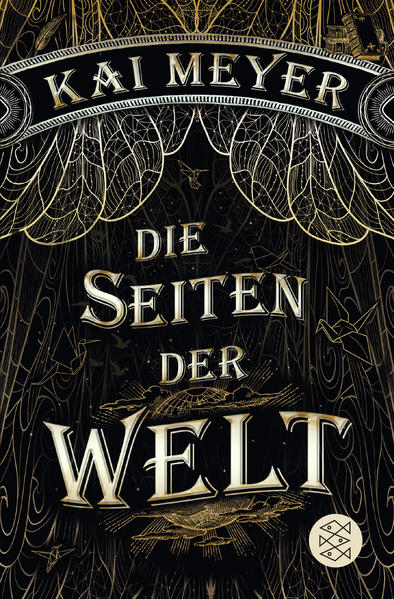 KAI MEYER

DIE SEITEN DER WELT